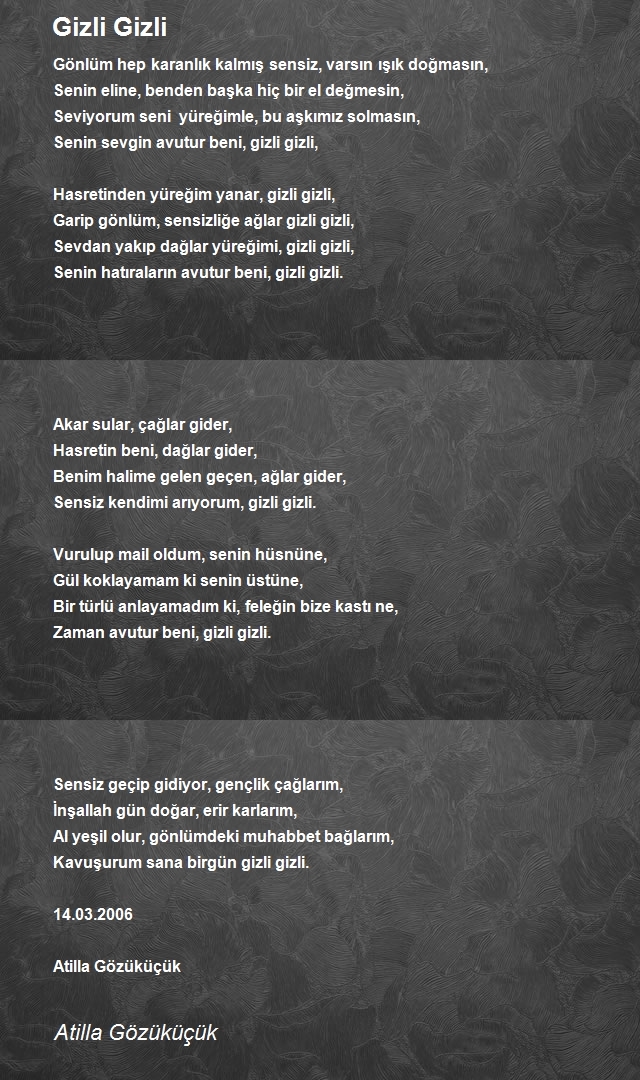 Gizli Gizli

Gönlüm hep karanlık kalmış sensiz, varsın ışık doğmasın,
Senin eline, benden başka hiç bir el değmesin,
Seviyorum seni yüreğimle, bu aşkımız solmasın,
Senin sevgin avutur beni, gizli gizli,

Hasretinden yüreğim yanar, gizli gizli,
Garip gönlüm, sensizliğe ağlar gizli gizli,
Sevdan yakıp dağlar yüreğimi, gizli gizli,
Senin hatıraların avutur beni, gizli gizli.

Akar sular, çağlar gider,
Hasretin beni, dağlar gider,
Benim halime gelen geçen, ağlar gider,
Sensiz kendimi arıyorum, gizli gizli.

Vurulup mail oldum, senin hüsnüne,
Gül koklayamam ki senin üstüne,
Bir türlü anlayamadım ki, feleğin bize kastı ne,
Zaman avutur beni, gizli gizli.

Sensiz geçip gidiyor, gençlik çağlarım,
İnşallah gün doğar, erir karlarım,
Al yeşil olur, gönlümdeki muhabbet bağlarım,
Kavuşurum sana birgün gizli gizli.

14.03.2006

Atilla Gözüküçük

Atilla Gözüküçük